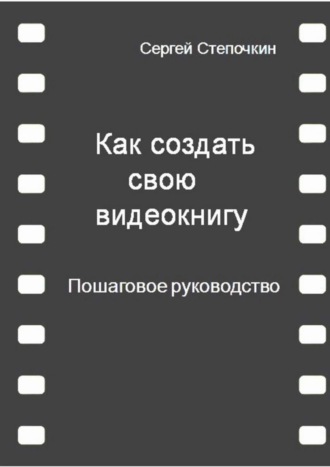 Сергей Степочкин

Как создать свою видеокнигу

Пошаговое руководство